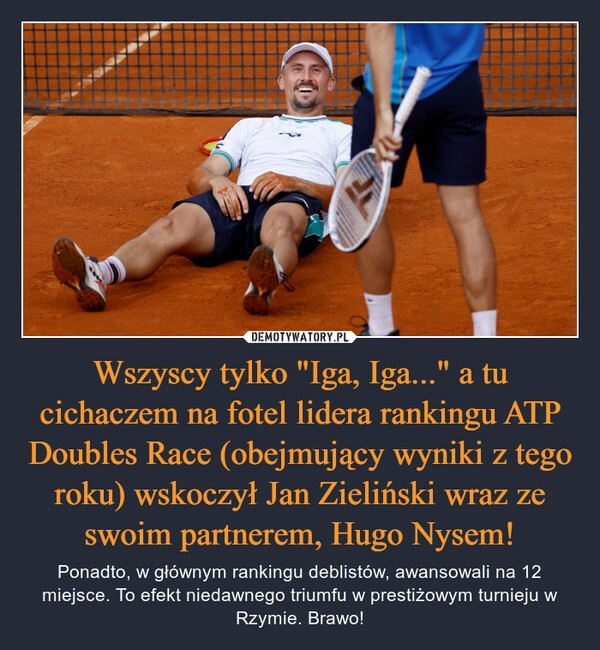 DEMOTYWATORY.PL

Wszyscy tylko "Iga, Iga..." a tu cichaczem na fotel lidera rankingu ATP Doubles Race (obejmujący wyniki z tego roku) wskoczył Jan Zieliński wraz ze swoim partnerem, Hugo Nysem!

Ponadto, w głównym rankingu deblistów, awansowali na 12 miejsce. To efekt niedawnego triumfu w prestiżowym turnieju w Rzymie. Brawo!